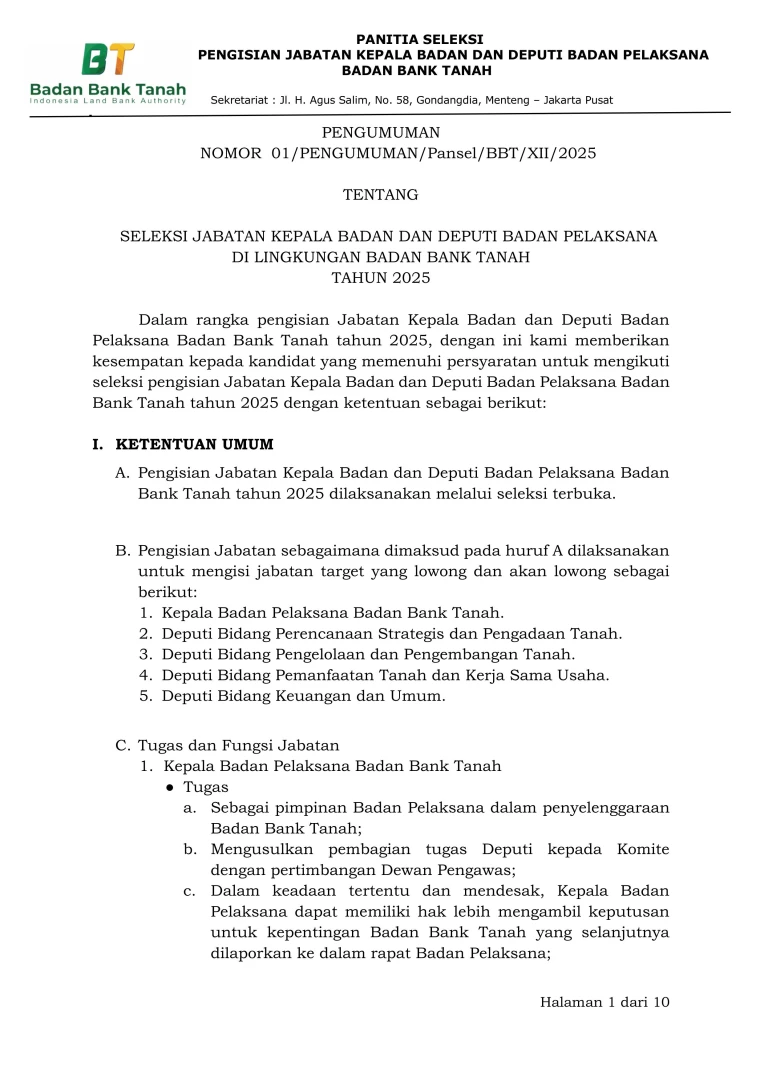 BT
Badan Bank Tanah
Indonesia Land Bank Authority

PANITIA SELEKSI
PENGISIAN JABATAN KEPALA BADAN DAN DEPUTI BADAN PELAKSANA
BADAN BANK TANAH

Sekretariat : Jl. H. Agus Salim, No. 58, Gondangdia, Menteng – Jakarta Pusat

PENGUMUMAN
NOMOR 01/PENGUMUMAN/Pansel/BBT/XII/2025

TENTANG

SELEKSI JABATAN KEPALA BADAN DAN DEPUTI BADAN PELAKSANA
DI LINGKUNGAN BADAN BANK TANAH
TAHUN 2025

Dalam rangka pengisian Jabatan Kepala Badan dan Deputi Badan Pelaksana Badan Bank Tanah tahun 2025, dengan ini kami memberikan kesempatan kepada kandidat yang memenuhi persyaratan untuk mengikuti seleksi pengisian Jabatan Kepala Badan dan Deputi Badan Pelaksana Badan Bank Tanah tahun 2025 dengan ketentuan sebagai berikut:

I. KETENTUAN UMUM
A. Pengisian Jabatan Kepala Badan dan Deputi Badan Pelaksana Badan Bank Tanah tahun 2025 dilaksanakan melalui seleksi terbuka.

B. Pengisian Jabatan sebagaimana dimaksud pada huruf A dilaksanakan untuk mengisi jabatan target yang lowong dan akan lowong sebagai berikut:
1. Kepala Badan Pelaksana Badan Bank Tanah.
2. Deputi Bidang Perencanaan Strategis dan Pengadaan Tanah.
3. Deputi Bidang Pengelolaan dan Pengembangan Tanah.
4. Deputi Bidang Pemanfaatan Tanah dan Kerja Sama Usaha.
5. Deputi Bidang Keuangan dan Umum.

C. Tugas dan Fungsi Jabatan
1. Kepala Badan Pelaksana Badan Bank Tanah
● Tugas
a. Sebagai pimpinan Badan Pelaksana dalam penyelenggaraan Badan Bank Tanah;
b. Mengusulkan pembagian tugas Deputi kepada Komite dengan pertimbangan Dewan Pengawas;
c. Dalam keadaan tertentu dan mendesak, Kepala Badan Pelaksana dapat memiliki hak lebih mengambil keputusan untuk kepentingan Badan Bank Tanah yang selanjutnya dilaporkan ke dalam rapat Badan Pelaksana;

Halaman 1 dari 10